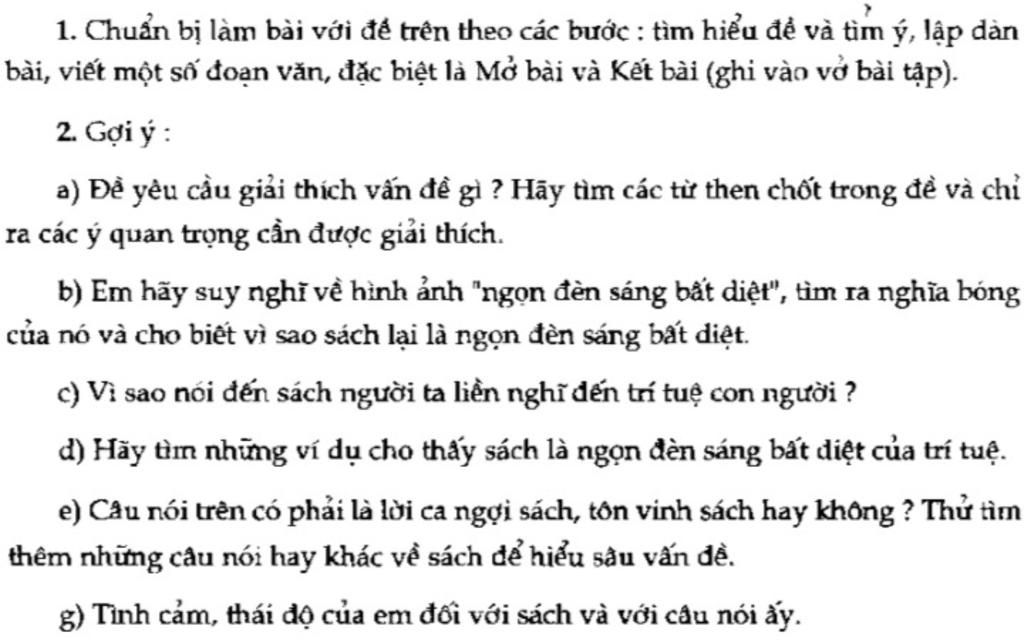 1. Chuẩn bị làm bài với đề trên theo các bước : tìm hiểu đề và tìm ý, lập dàn bài, viết một số đoạn văn, đặc biệt là Mở bài và Kết bài (ghi vào vở bài tập).

2. Gợi ý :

a) Đề yêu cầu giải thích vấn đề gì ? Hãy tìm các từ then chốt trong đề và chỉ ra các ý quan trọng cần được giải thích.

b) Em hãy suy nghĩ về hình ảnh "ngọn đèn sáng bất diệt", tìm ra nghĩa bóng của nó và cho biết vì sao sách lại là ngọn đèn sáng bất diệt.

c) Vì sao nói đến sách người ta liền nghĩ đến trí tuệ con người ?

d) Hãy tìm những ví dụ cho thấy sách là ngọn đèn sáng bất diệt của trí tuệ.

e) Câu nói trên có phải là lời ca ngợi sách, tôn vinh sách hay không ? Thử tìm thêm những câu nói hay khác về sách để hiểu sâu vấn đề.

g) Tình cảm, thái độ của em đối với sách và với câu nói ấy.